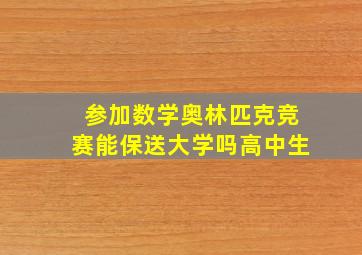 参加数学奥林匹克竞赛能保送大学吗高中生